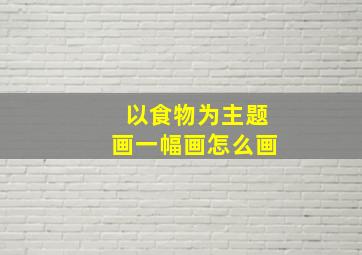 以食物为主题
画一幅画怎么画